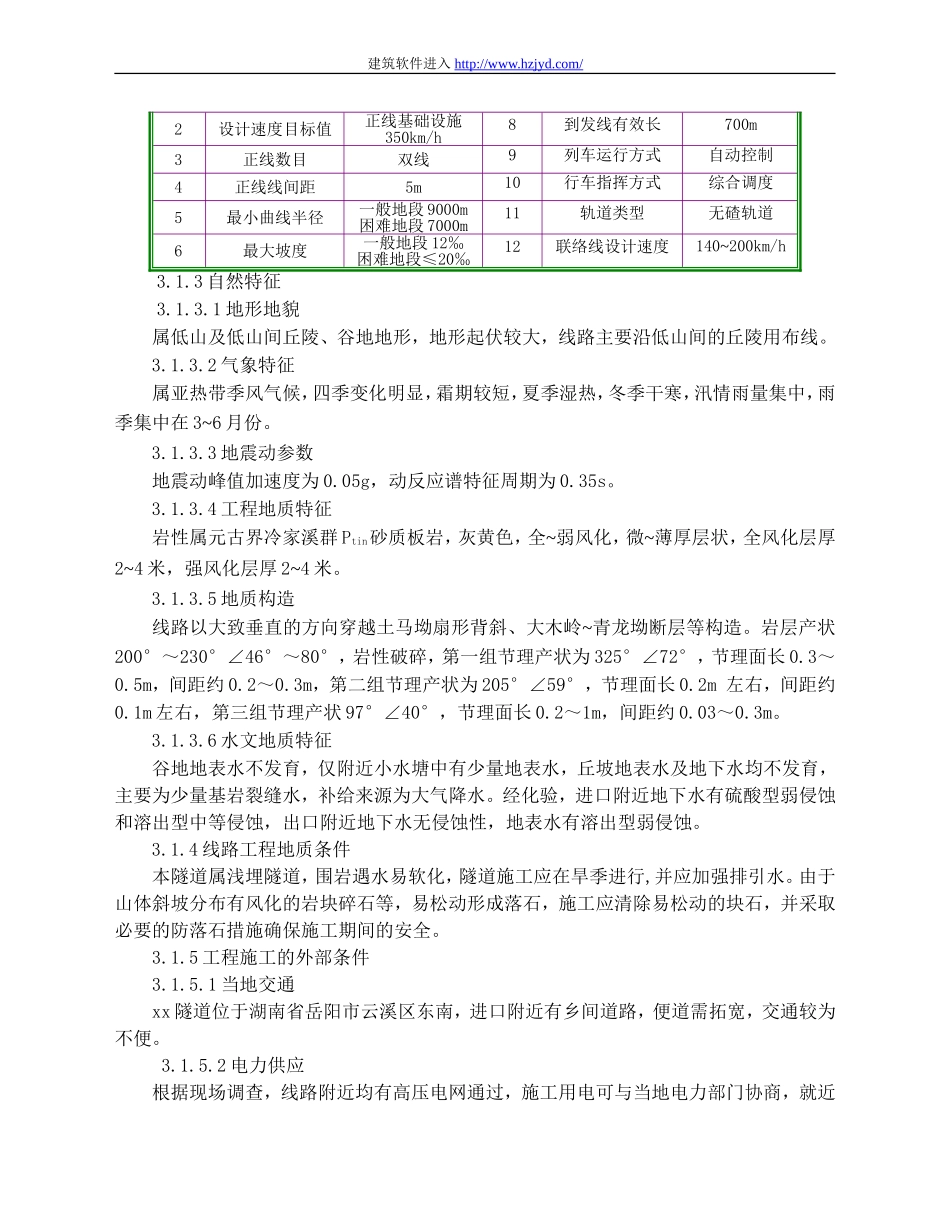 建筑软件进入 http://www.hzjyd.com/

| 2 | 设计速度目标值 | 正线基础设施 350km/h | 8 | 到发线有效长 | 700m |
|---|---|---|---|---|---|
| 3 | 正线数目 | 双线 | 9 | 列车运行方式 | 自动控制 |
| 4 | 正线线间距 | 5m | 10 | 行车指挥方式 | 综合调度 |
| 5 | 最小曲线半径 | 一般地段 9000m 困难地段 7000m | 11 | 轨道类型 | 无碴轨道 |
| 6 | 最大坡度 | 一般地段 12‰ 困难地段≤20‰ | 12 | 联络线设计速度 | 140~200km/h |

3.1.3 自然特征

3.1.3.1 地形地貌

属低山及低山间丘陵、谷地地形，地形起伏较大，线路主要沿低山间的丘陵用布线。

3.1.3.2 气象特征

属亚热带季风气候，四季变化明显，霜期较短，夏季湿热，冬季干寒，汛情雨量集中，雨季集中在 3~6 月份。

3.1.3.3 地震动参数

地震动峰值加速度为 0.05g，动反应谱特征周期为 0.35s。

3.1.3.4 工程地质特征

岩性属元古界冷家溪群 $P_{tin}$ 砂质板岩，灰黄色，全~弱风化，微~薄厚层状，全风化层厚 2~4 米，强风化层厚 2~4 米。

3.1.3.5 地质构造

线路以大致垂直的方向穿越土马坳扇形背斜、大木岭~青龙坳断层等构造。岩层产状 200°～230°∠46°～80°，岩性破碎，第一组节理产状为 325°∠72°，节理面长 0.3～0.5m，间距约 0.2～0.3m，第二组节理产状为 205°∠59°，节理面长 0.2m 左右，间距约 0.1m 左右，第三组节理产状 97°∠40°，节理面长 0.2～1m，间距约 0.03～0.3m。

3.1.3.6 水文地质特征

谷地地表水不发育，仅附近小水塘中有少量地表水，丘坡地表水及地下水均不发育，主要为少量基岩裂缝水，补给来源为大气降水。经化验，进口附近地下水有硫酸型弱侵蚀和溶出型中等侵蚀，出口附近地下水无侵蚀性，地表水有溶出型弱侵蚀。

3.1.4 线路工程地质条件

本隧道属浅埋隧道，围岩遇水易软化，隧道施工应在旱季进行，并应加强排引水。由于山体斜坡分布有风化的岩块碎石等，易松动形成落石，施工应清除易松动的块石，并采取必要的防落石措施确保施工期间的安全。

3.1.5 工程施工的外部条件

3.1.5.1 当地交通

xx 隧道位于湖南省岳阳市云溪区东南，进口附近有乡间道路，便道需拓宽，交通较为不便。

3.1.5.2 电力供应

根据现场调查，线路附近均有高压电网通过，施工用电可与当地电力部门协商，就近